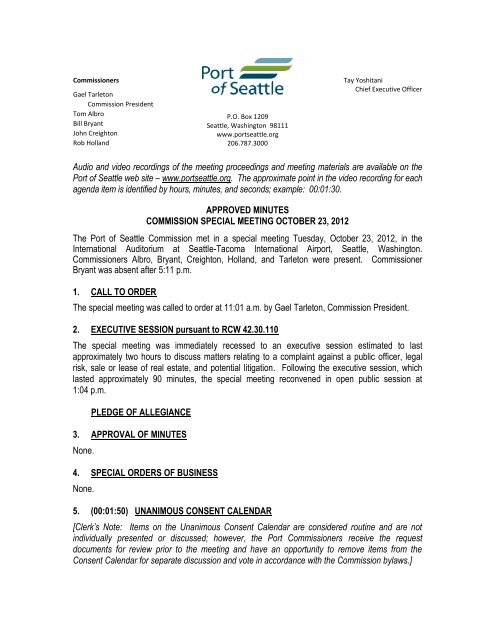 Commissioners

Gael Tarleton
Commission President
Tom Albro
Bill Bryant
John Creighton
Rob Holland

Port of Seattle

P.O. Box 1209
Seattle, Washington 98111
www.portseattle.org
206.787.3000

Tay Yoshitani
Chief Executive Officer

Audio and video recordings of the meeting proceedings and meeting materials are available on the Port of Seattle web site – www.portseattle.org. The approximate point in the video recording for each agenda item is identified by hours, minutes, and seconds; example: 00:01:30.

APPROVED MINUTES
COMMISSION SPECIAL MEETING OCTOBER 23, 2012

The Port of Seattle Commission met in a special meeting Tuesday, October 23, 2012, in the International Auditorium at Seattle-Tacoma International Airport, Seattle, Washington. Commissioners Albro, Bryant, Creighton, Holland, and Tarleton were present. Commissioner Bryant was absent after 5:11 p.m.

1. CALL TO ORDER

The special meeting was called to order at 11:01 a.m. by Gael Tarleton, Commission President.

2. EXECUTIVE SESSION pursuant to RCW 42.30.110

The special meeting was immediately recessed to an executive session estimated to last approximately two hours to discuss matters relating to a complaint against a public officer, legal risk, sale or lease of real estate, and potential litigation. Following the executive session, which lasted approximately 90 minutes, the special meeting reconvened in open public session at 1:04 p.m.

PLEDGE OF ALLEGIANCE

3. APPROVAL OF MINUTES

None.

4. SPECIAL ORDERS OF BUSINESS

None.

5. (00:01:50) UNANIMOUS CONSENT CALENDAR

[Clerk's Note: Items on the Unanimous Consent Calendar are considered routine and are not individually presented or discussed; however, the Port Commissioners receive the request documents for review prior to the meeting and have an opportunity to remove items from the Consent Calendar for separate discussion and vote in accordance with the Commission bylaws.]